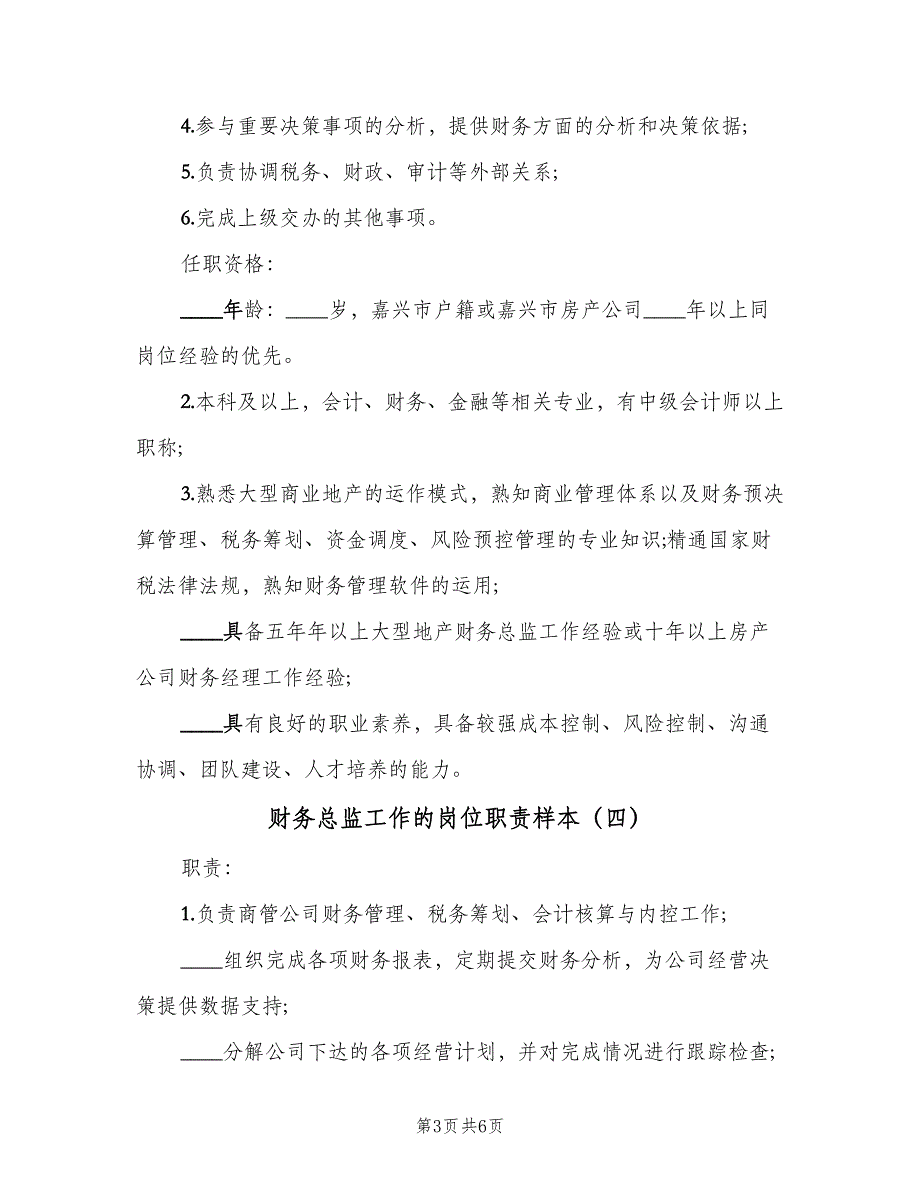 4.参与重要决策事项的分析，提供财务方面的分析和决策依据;

5.负责协调税务、财政、审计等外部关系;

6.完成上级交办的其他事项。

任职资格：

____年龄：____岁，嘉兴市户籍或嘉兴市房产公司____年以上同岗位经验的优先。

2.本科及以上，会计、财务、金融等相关专业，有中级会计师以上职称;

3.熟悉大型商业地产的运作模式，熟知商业管理体系以及财务预决算管理、税务筹划、资金调度、风险预控管理的专业知识;精通国家财税法律法规，熟知财务管理软件的运用;

____具备五年年以上大型地产财务总监工作经验或十年以上房产公司财务经理工作经验;

____具有良好的职业素养，具备较强成本控制、风险控制、沟通协调、团队建设、人才培养的能力。

财务总监工作的岗位职责样本（四）

职责：

1.负责商管公司财务管理、税务筹划、会计核算与内控工作;

____组织完成各项财务报表，定期提交财务分析，为公司经营决策提供数据支持;

____分解公司下达的各项经营计划，并对完成情况进行跟踪检查;

第3页 共6页